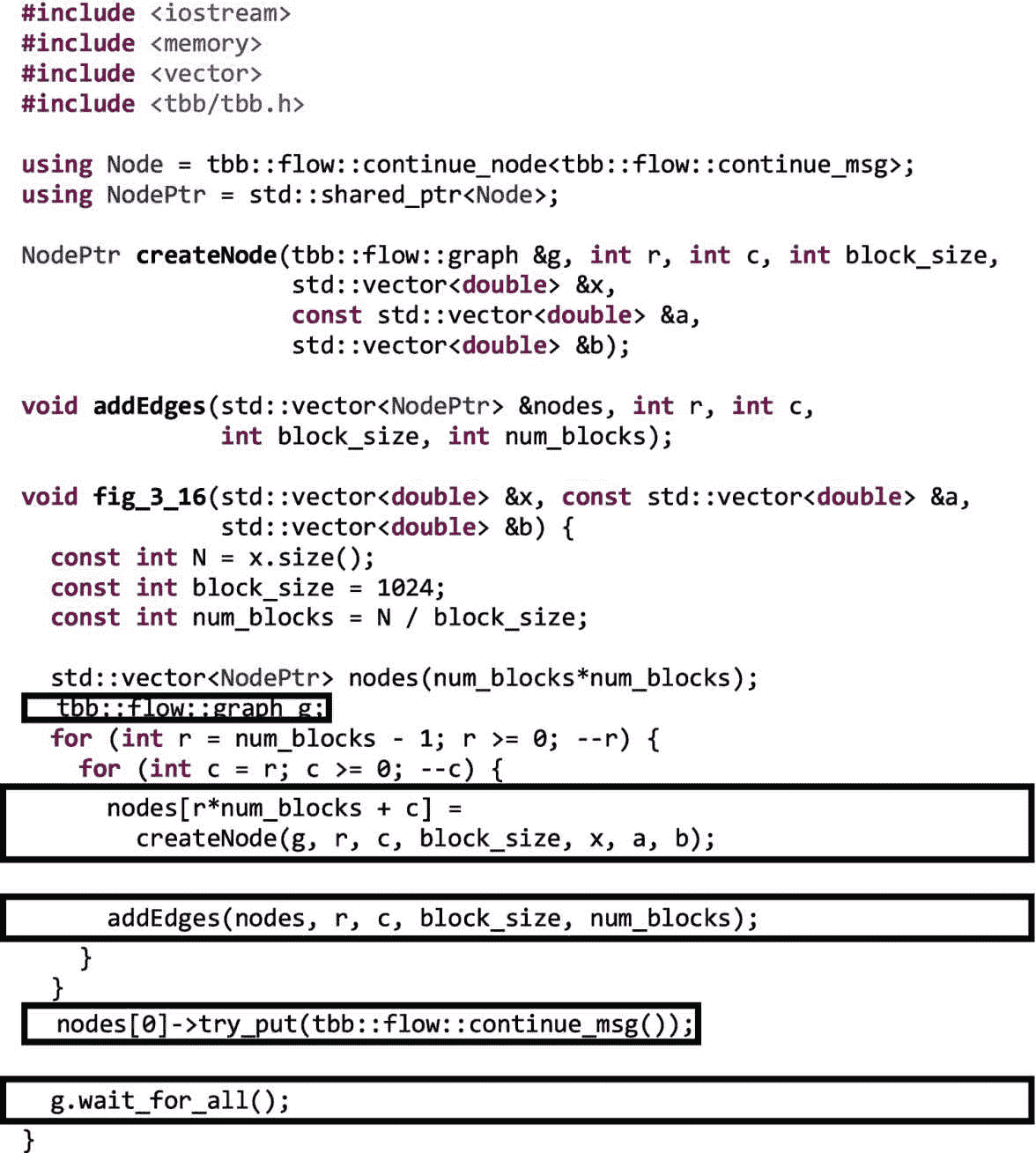 #include <iostream>
#include <memory>
#include <vector>
#include <tbb/tbb.h>

using Node = tbb::flow::continue_node<tbb::flow::continue_msg>;
using NodePtr = std::shared_ptr<Node>;

NodePtr createNode(tbb::flow::graph &g, int r, int c, int block_size,
                   std::vector<double> &x,
                   const std::vector<double> &a,
                   std::vector<double> &b);

void addEdges(std::vector<NodePtr> &nodes, int r, int c,
              int block_size, int num_blocks);

void fig_3_16(std::vector<double> &x, const std::vector<double> &a,
              std::vector<double> &b) {
  const int N = x.size();
  const int block_size = 1024;
  const int num_blocks = N / block_size;

  std::vector<NodePtr> nodes(num_blocks*num_blocks);
  tbb::flow::graph g;
  for (int r = num_blocks - 1; r >= 0; --r) {
    for (int c = r; c >= 0; --c) {
      nodes[r*num_blocks + c] =
        createNode(g, r, c, block_size, x, a, b);

      addEdges(nodes, r, c, block_size, num_blocks);
    }
  }
  nodes[0]->try_put(tbb::flow::continue_msg());

  g.wait_for_all();
}